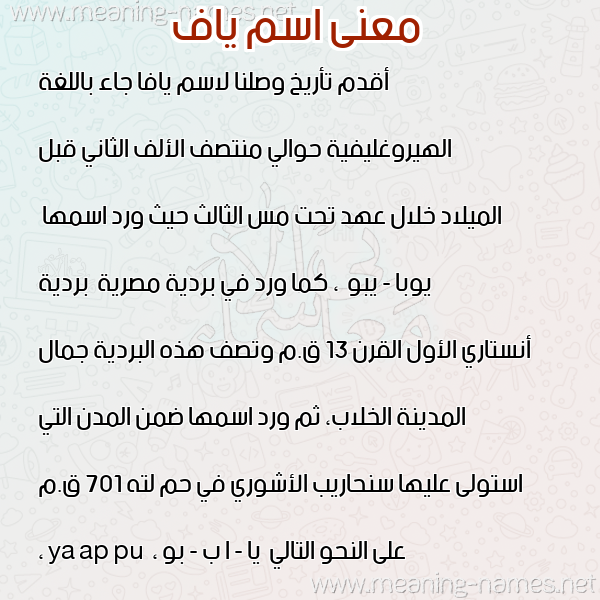 www.meaning-names.net

معنى اسم ياف

أقدم تأريخ وصلنا لاسم يافا جاء باللغة الهيروغليفية حوالي منتصف الألف الثاني قبل الميلاد خلال عهد تحت مس الثالث حيث ورد اسمها يوبا - يبو ، كما ورد في بردية مصرية بردية أنستاري الأول القرن 13 ق.م وتصف هذه البردية جمال المدينة الخلاب، ثم ورد اسمها ضمن المدن التي استولى عليها سنحاريب الأشوري في حم لته 701 ق.م على النحو التالي يا - ا ب - بو ، ya ap pu ،

www.meaning-names.net